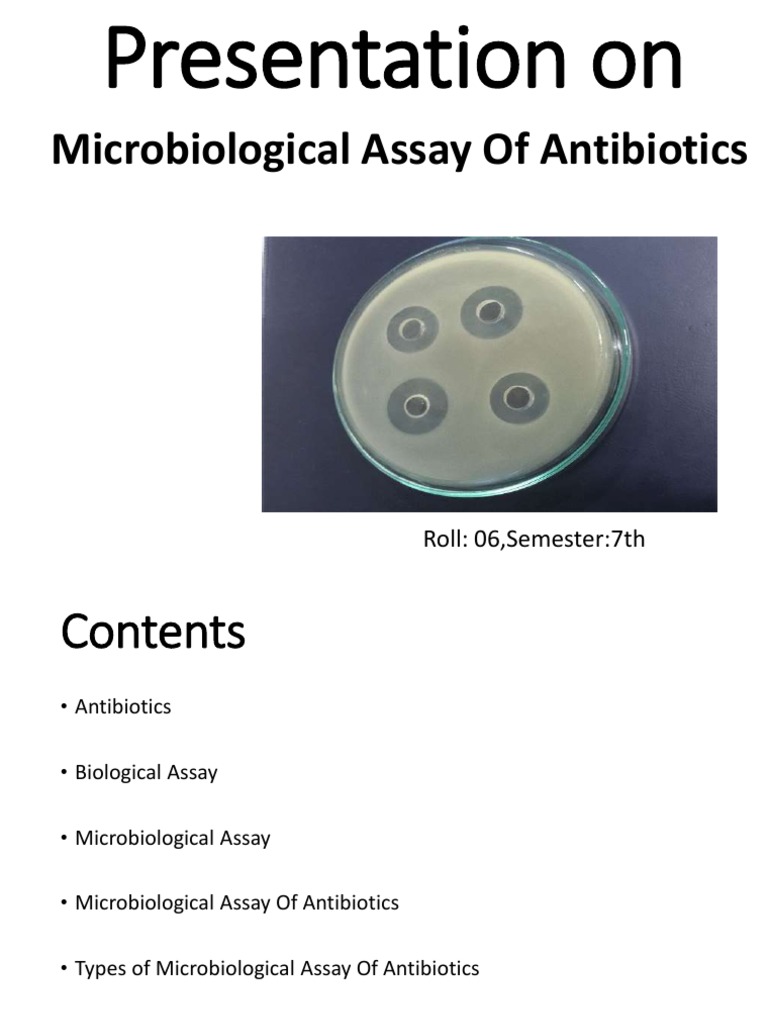 Presentation on

Microbiological Assay Of Antibiotics

Roll: 06,Semester:7th

Contents

• Antibiotics

• Biological Assay

• Microbiological Assay

• Microbiological Assay Of Antibiotics

• Types of Microbiological Assay Of Antibiotics